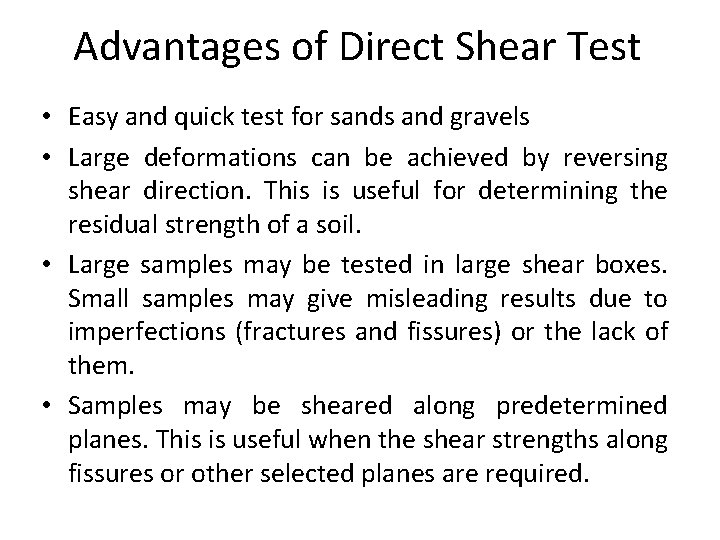 Advantages of Direct Shear Test

• Easy and quick test for sands and gravels
• Large deformations can be achieved by reversing shear direction. This is useful for determining the residual strength of a soil.
• Large samples may be tested in large shear boxes. Small samples may give misleading results due to imperfections (fractures and fissures) or the lack of them.
• Samples may be sheared along predetermined planes. This is useful when the shear strengths along fissures or other selected planes are required.